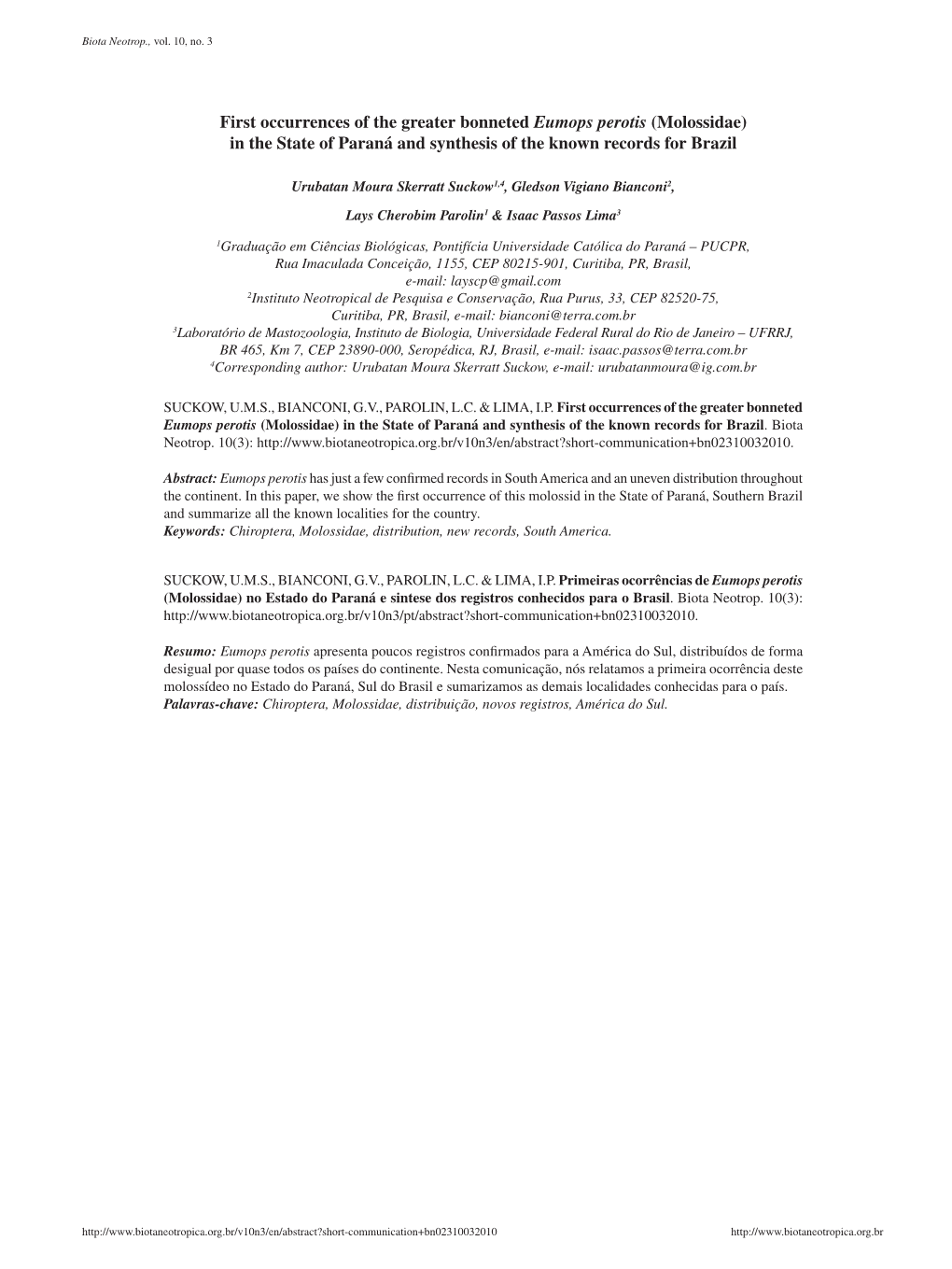 Biota Neotrop., vol. 10, no. 3

First occurrences of the greater bonneted Eumops perotis (Molossidae) in the State of Paraná and synthesis of the known records for Brazil

Urubatan Moura Skerratt Suckow$^{1,4}$, Gledson Vigiano Bianconi$^{2}$,

Lays Cherobim Parolin$^{1}$ & Isaac Passos Lima$^{3}$

$^{1}$Graduação em Ciências Biológicas, Pontifícia Universidade Católica do Paraná – PUCPR, Rua Imaculada Conceição, 1155, CEP 80215-901, Curitiba, PR, Brasil, e-mail: layscp@gmail.com
$^{2}$Instituto Neotropical de Pesquisa e Conservação, Rua Purus, 33, CEP 82520-75, Curitiba, PR, Brasil, e-mail: bianconi@terra.com.br
$^{3}$Laboratório de Mastozoologia, Instituto de Biologia, Universidade Federal Rural do Rio de Janeiro – UFRRJ, BR 465, Km 7, CEP 23890-000, Seropédica, RJ, Brasil, e-mail: isaac.passos@terra.com.br
$^{4}$Corresponding author: Urubatan Moura Skerratt Suckow, e-mail: urubatanmoura@ig.com.br

SUCKOW, U.M.S., BIANCONI, G.V., PAROLIN, L.C. & LIMA, I.P. First occurrences of the greater bonneted Eumops perotis (Molossidae) in the State of Paraná and synthesis of the known records for Brazil. Biota Neotrop. 10(3): http://www.biotaneotropica.org.br/v10n3/en/abstract?short-communication+bn02310032010.

Abstract: Eumops perotis has just a few confirmed records in South America and an uneven distribution throughout the continent. In this paper, we show the first occurrence of this molossid in the State of Paraná, Southern Brazil and summarize all the known localities for the country.
Keywords: Chiroptera, Molossidae, distribution, new records, South America.

SUCKOW, U.M.S., BIANCONI, G.V., PAROLIN, L.C. & LIMA, I.P. Primeiras ocorrências de Eumops perotis (Molossidae) no Estado do Paraná e sintese dos registros conhecidos para o Brasil. Biota Neotrop. 10(3): http://www.biotaneotropica.org.br/v10n3/pt/abstract?short-communication+bn02310032010.

Resumo: Eumops perotis apresenta poucos registros confirmados para a América do Sul, distribuídos de forma desigual por quase todos os países do continente. Nesta comunicação, nós relatamos a primeira ocorrência deste molossídeo no Estado do Paraná, Sul do Brasil e sumarizamos as demais localidades conhecidas para o país.
Palavras-chave: Chiroptera, Molossidae, distribuição, novos registros, América do Sul.

http://www.biotaneotropica.org.br/v10n3/en/abstract?short-communication+bn02310032010 http://www.biotaneotropica.org.br